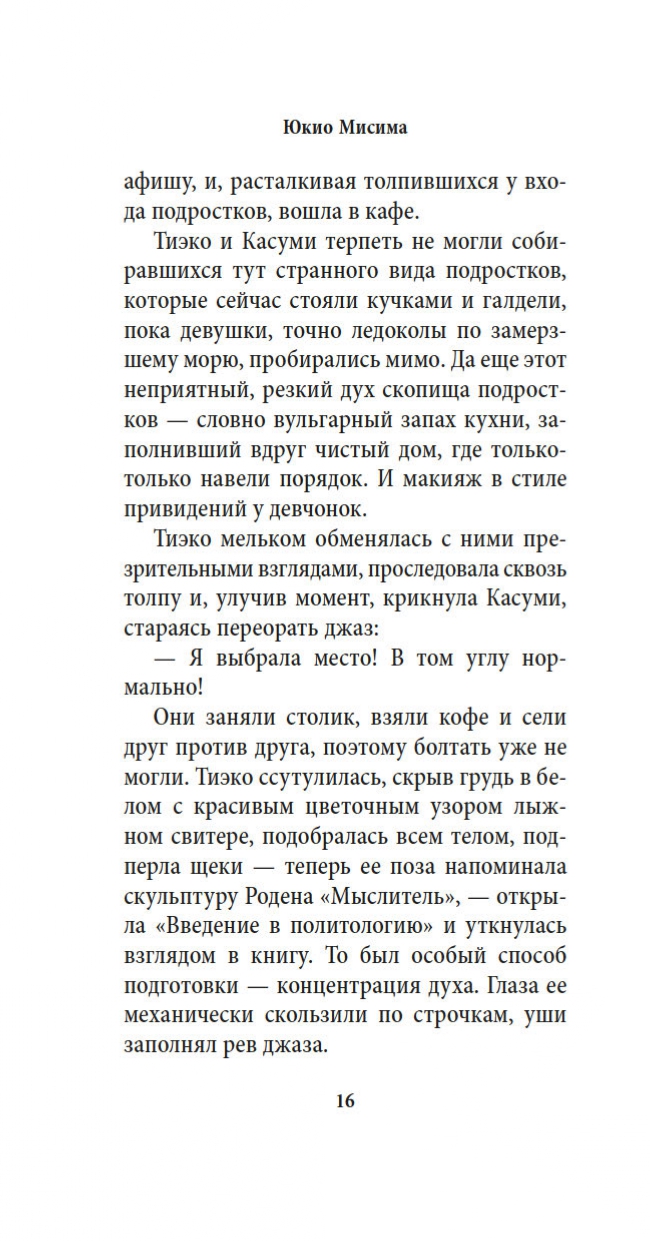 Юкио Мисима

афишу, и, расталкивая толпившихся у входа подростков, вошла в кафе.

Тиэко и Касуми терпеть не могли собиравшихся тут странного вида подростков, которые сейчас стояли кучками и галдели, пока девушки, точно ледоколы по замерзшему морю, пробирались мимо. Да еще этот неприятный, резкий дух скопища подростков — словно вульгарный запах кухни, заполнивший вдруг чистый дом, где только-только навели порядок. И макияж в стиле привидений у девчонок.

Тиэко мельком обменялась с ними презрительными взглядами, проследовала сквозь толпу и, улучив момент, крикнула Касуми, стараясь переорать джаз:

— Я выбрала место! В том углу нормально!

Они заняли столик, взяли кофе и сели друг против друга, поэтому болтать уже не могли. Тиэко ссутулилась, скрыв грудь в белом с красивым цветочным узором лыжном свитере, подобралась всем телом, подперла щеки — теперь ее поза напоминала скульптуру Родена «Мыслитель», — открыла «Введение в политологию» и уткнулась взглядом в книгу. То был особый способ подготовки — концентрация духа. Глаза ее механически скользили по строчкам, уши заполнял рев джаза.

16